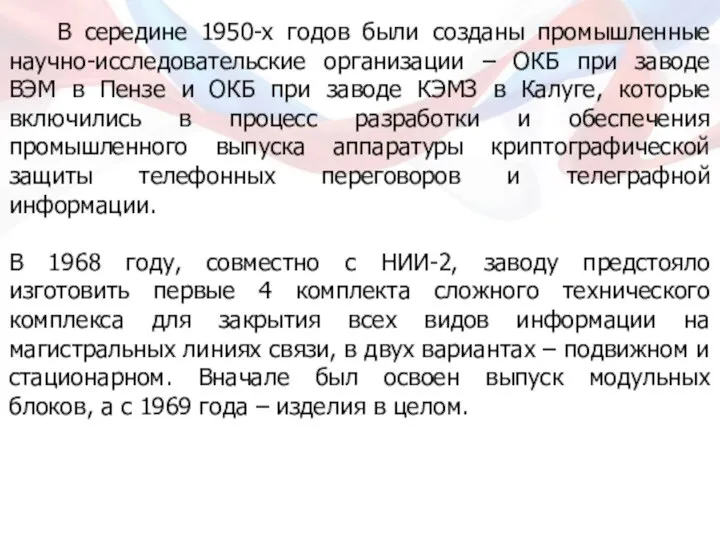 В середине 1950-х годов были созданы промышленные научно-исследовательские организации – ОКБ при заводе ВЭМ в Пензе и ОКБ при заводе КЭМЗ в Калуге, которые включились в процесс разработки и обеспечения промышленного выпуска аппаратуры криптографической защиты телефонных переговоров и телеграфной информации.

В 1968 году, совместно с НИИ-2, заводу предстояло изготовить первые 4 комплекта сложного технического комплекса для закрытия всех видов информации на магистральных линиях связи, в двух вариантах – подвижном и стационарном. Вначале был освоен выпуск модульных блоков, а с 1969 года – изделия в целом.